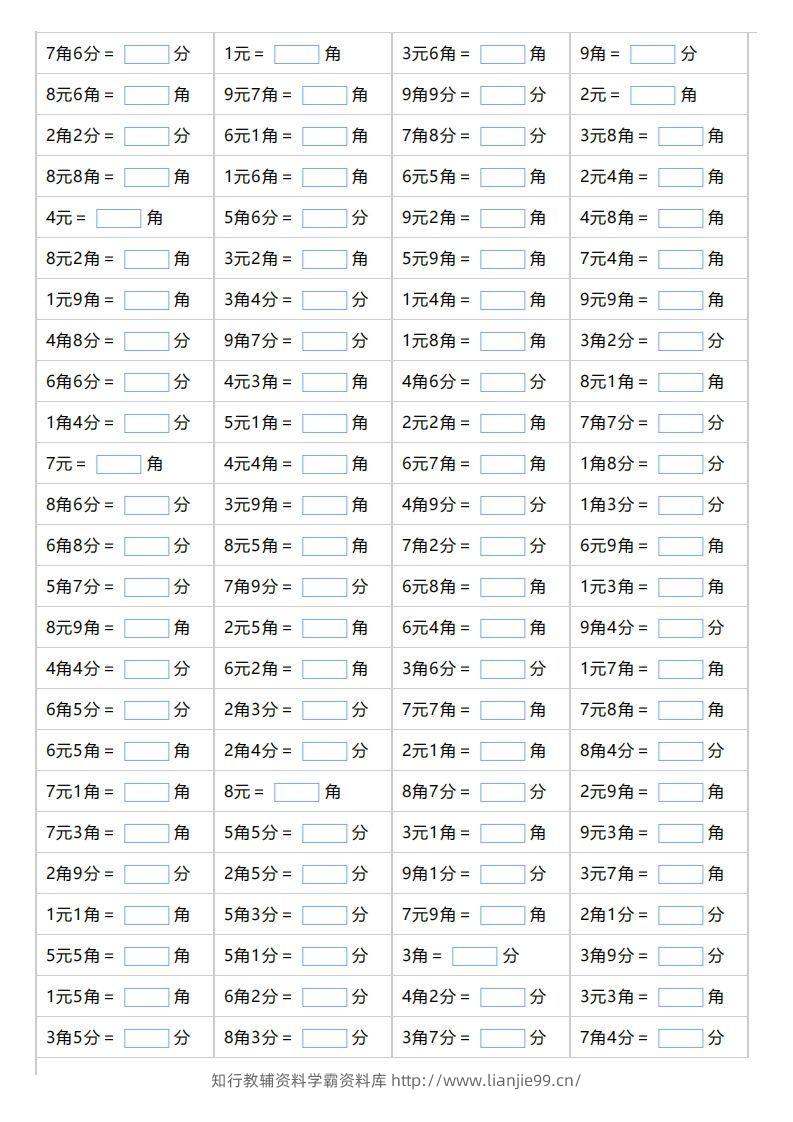 | 7角6分 = ____ 分 | 1元 = ____ 角 | 3元6角 = ____ 角 | 9角 = ____ 分 |
|---|---|---|---|
| 8元6角 = ____ 角 | 9元7角 = ____ 角 | 9角9分 = ____ 分 | 2元 = ____ 角 |
| 2角2分 = ____ 分 | 6元1角 = ____ 角 | 7角8分 = ____ 分 | 3元8角 = ____ 角 |
| 8元8角 = ____ 角 | 1元6角 = ____ 角 | 6元5角 = ____ 角 | 2元4角 = ____ 角 |
| 4元 = ____ 角 | 5角6分 = ____ 分 | 9元2角 = ____ 角 | 4元8角 = ____ 角 |
| 8元2角 = ____ 角 | 3元2角 = ____ 角 | 5元9角 = ____ 角 | 7元4角 = ____ 角 |
| 1元9角 = ____ 角 | 3角4分 = ____ 分 | 1元4角 = ____ 角 | 9元9角 = ____ 角 |
| 4角8分 = ____ 分 | 9角7分 = ____ 分 | 1元8角 = ____ 角 | 3角2分 = ____ 分 |
| 6角6分 = ____ 分 | 4元3角 = ____ 角 | 4角6分 = ____ 分 | 8元1角 = ____ 角 |
| 1角4分 = ____ 分 | 5元1角 = ____ 角 | 2元2角 = ____ 角 | 7角7分 = ____ 分 |
| 7元 = ____ 角 | 4元4角 = ____ 角 | 6元7角 = ____ 角 | 1角8分 = ____ 分 |
| 8角6分 = ____ 分 | 3元9角 = ____ 角 | 4角9分 = ____ 分 | 1角3分 = ____ 分 |
| 6角8分 = ____ 分 | 8元5角 = ____ 角 | 7角2分 = ____ 分 | 6元9角 = ____ 角 |
| 5角7分 = ____ 分 | 7角9分 = ____ 分 | 6元8角 = ____ 角 | 1元3角 = ____ 角 |
| 8元9角 = ____ 角 | 2元5角 = ____ 角 | 6元4角 = ____ 角 | 9角4分 = ____ 分 |
| 4角4分 = ____ 分 | 6元2角 = ____ 角 | 3角6分 = ____ 分 | 1元7角 = ____ 角 |
| 6角5分 = ____ 分 | 2角3分 = ____ 分 | 7元7角 = ____ 角 | 7元8角 = ____ 角 |
| 6元5角 = ____ 角 | 2角4分 = ____ 分 | 2元1角 = ____ 角 | 8角4分 = ____ 分 |
| 7元1角 = ____ 角 | 8元 = ____ 角 | 8角7分 = ____ 分 | 2元9角 = ____ 角 |
| 7元3角 = ____ 角 | 5角5分 = ____ 分 | 3元1角 = ____ 角 | 9元3角 = ____ 角 |
| 2角9分 = ____ 分 | 2角5分 = ____ 分 | 9角1分 = ____ 分 | 3元7角 = ____ 角 |
| 1元1角 = ____ 角 | 5角3分 = ____ 分 | 7元9角 = ____ 角 | 2角1分 = ____ 分 |
| 5元5角 = ____ 角 | 5角1分 = ____ 分 | 3角 = ____ 分 | 3角9分 = ____ 分 |
| 1元5角 = ____ 角 | 6角2分 = ____ 分 | 4角2分 = ____ 分 | 3元3角 = ____ 角 |
| 3角5分 = ____ 分 | 8角3分 = ____ 分 | 3角7分 = ____ 分 | 7角4分 = ____ 分 |

知行教辅资料学霸资料库 http://www.lianjie99.cn/